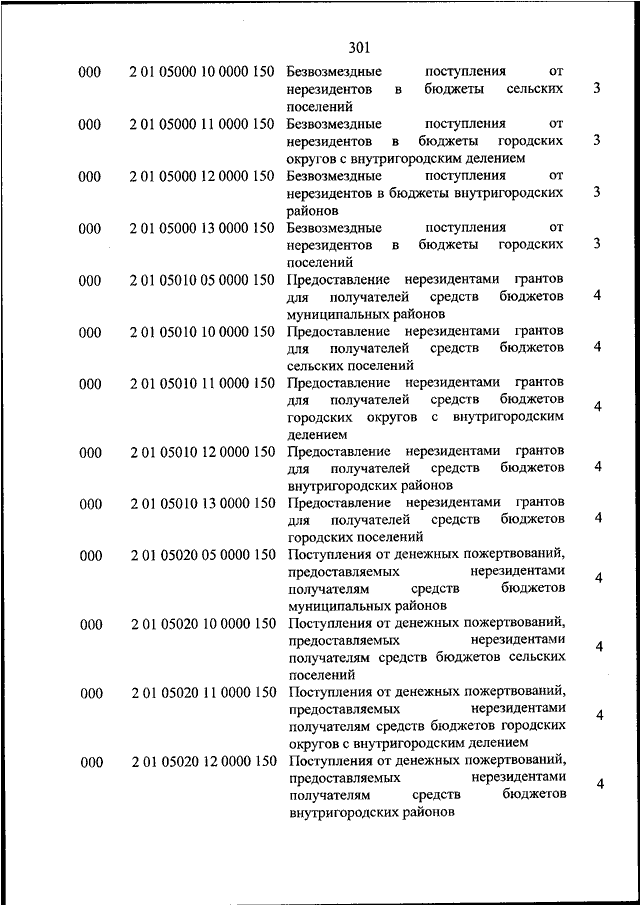 301

| | | | |
|---|---|---|---|
| 000 | 2 01 05000 10 0000 150 | Безвозмездные поступления от нерезидентов в бюджеты сельских поселений | 3 |
| 000 | 2 01 05000 11 0000 150 | Безвозмездные поступления от нерезидентов в бюджеты городских округов с внутригородским делением | 3 |
| 000 | 2 01 05000 12 0000 150 | Безвозмездные поступления от нерезидентов в бюджеты внутригородских районов | 3 |
| 000 | 2 01 05000 13 0000 150 | Безвозмездные поступления от нерезидентов в бюджеты городских поселений | 3 |
| 000 | 2 01 05010 05 0000 150 | Предоставление нерезидентами грантов для получателей средств бюджетов муниципальных районов | 4 |
| 000 | 2 01 05010 10 0000 150 | Предоставление нерезидентами грантов для получателей средств бюджетов сельских поселений | 4 |
| 000 | 2 01 05010 11 0000 150 | Предоставление нерезидентами грантов для получателей средств бюджетов городских округов с внутригородским делением | 4 |
| 000 | 2 01 05010 12 0000 150 | Предоставление нерезидентами грантов для получателей средств бюджетов внутригородских районов | 4 |
| 000 | 2 01 05010 13 0000 150 | Предоставление нерезидентами грантов для получателей средств бюджетов городских поселений | 4 |
| 000 | 2 01 05020 05 0000 150 | Поступления от денежных пожертвований, предоставляемых нерезидентами получателям средств бюджетов муниципальных районов | 4 |
| 000 | 2 01 05020 10 0000 150 | Поступления от денежных пожертвований, предоставляемых нерезидентами получателям средств бюджетов сельских поселений | 4 |
| 000 | 2 01 05020 11 0000 150 | Поступления от денежных пожертвований, предоставляемых нерезидентами получателям средств бюджетов городских округов с внутригородским делением | 4 |
| 000 | 2 01 05020 12 0000 150 | Поступления от денежных пожертвований, предоставляемых нерезидентами получателям средств бюджетов внутригородских районов | 4 |